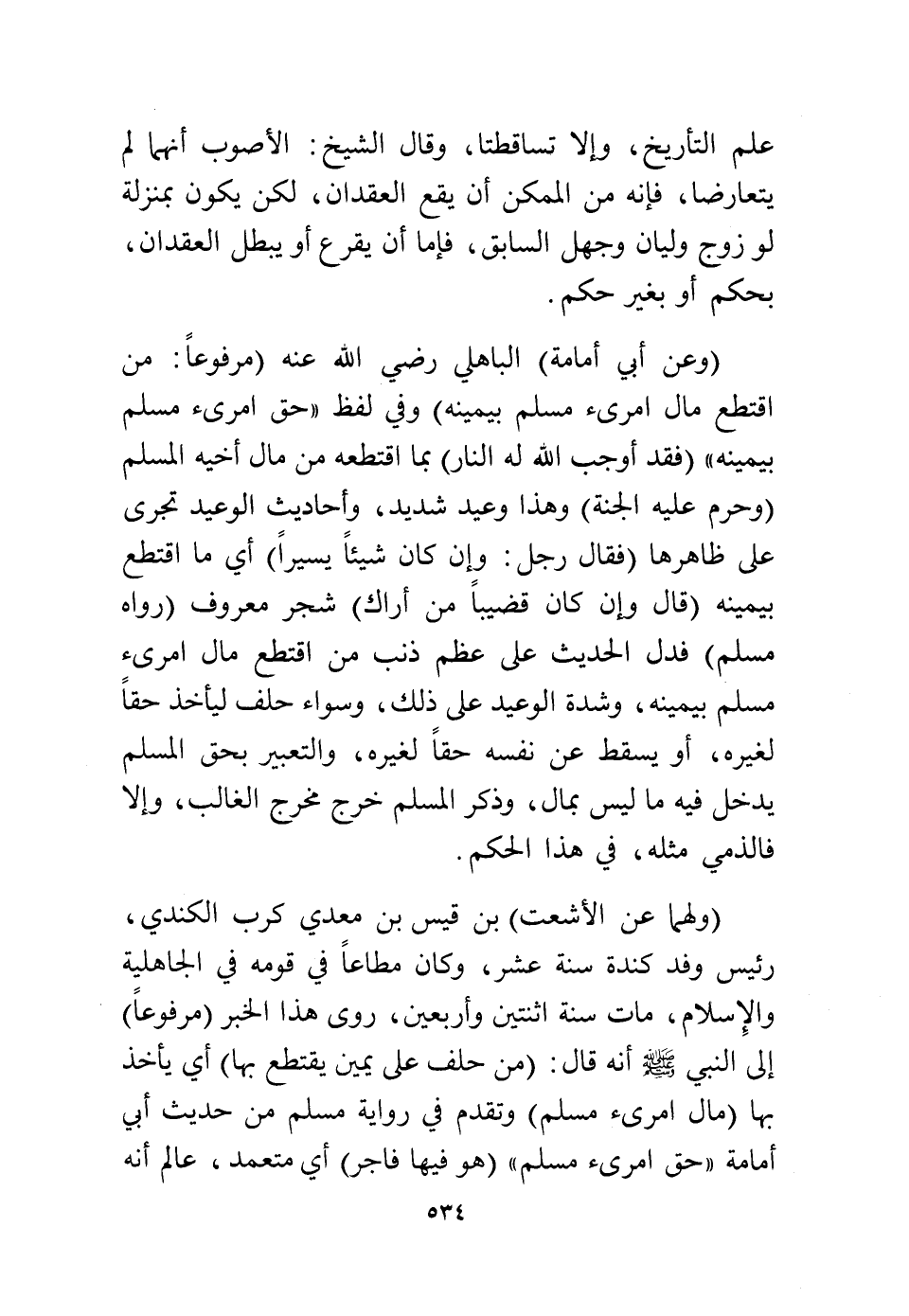 علم التأريخ، وإلا تساقطتا، وقال الشيخ: الأصوب أنهما لم يتعارضا، فإنه من الممكن أن يقع العقدان، لكن يكون بمنزلة لو زوج وليان وجهل السابق، فإما أن يقرع أو يبطل العقدان، بحكم أو بغير حكم.

(وعن أبي أمامة) الباهلي رضي الله عنه (مرفوعاً: من اقتطع مال امرىء مسلم بيمينه) وفي لفظ «حق امرىء مسلم بيمينه» (فقد أوجب الله له النار) بما اقتطعه من مال أخيه المسلم (وحرم عليه الجنة) وهذا وعيد شديد، وأحاديث الوعيد تجرى على ظاهرها (فقال رجل: وإن كان شيئاً يسيراً) أي ما اقتطع بيمينه (قال وإن كان قضيباً من أراك) شجر معروف (رواه مسلم) فدل الحديث على عظم ذنب من اقتطع مال امرىء مسلم بيمينه، وشدة الوعيد على ذلك، وسواء حلف ليأخذ حقاً لغيره، أو يسقط عن نفسه حقاً لغيره، والتعبير بحق المسلم يدخل فيه ما ليس بمال، وذكر المسلم خرج مخرج الغالب، وإلا فالذمي مثله، في هذا الحكم.

(ولهما عن الأشعث) بن قيس بن معدي كرب الكندي، رئيس وفد كندة سنة عشر، وكان مطاعاً في قومه في الجاهلية والإسلام، مات سنة اثنتين وأربعين، روى هذا الخبر (مرفوعاً) إلى النبي ﷺ أنه قال: (من حلف على يمين يقتطع بها) أي يأخذ بها (مال امرىء مسلم) وتقدم في رواية مسلم من حديث أبي أمامة «حق امرىء مسلم» (هو فيها فاجر) أي متعمد، عالم أنه

٥٣٤